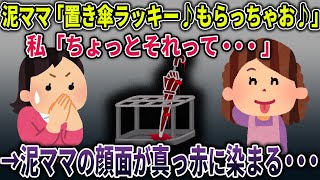 泥ママ「置き傘ラッキー♪もらっちゃお♪」
私「ちょっとそれって・・・」

→泥ママの顔面が真っ赤に染まる・・・